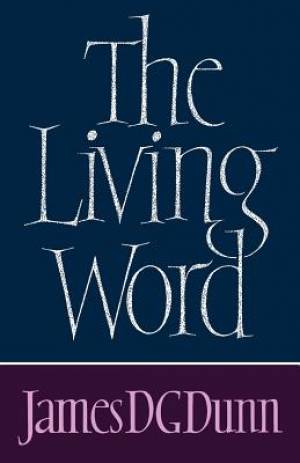 The Living Word

James D G Dunn